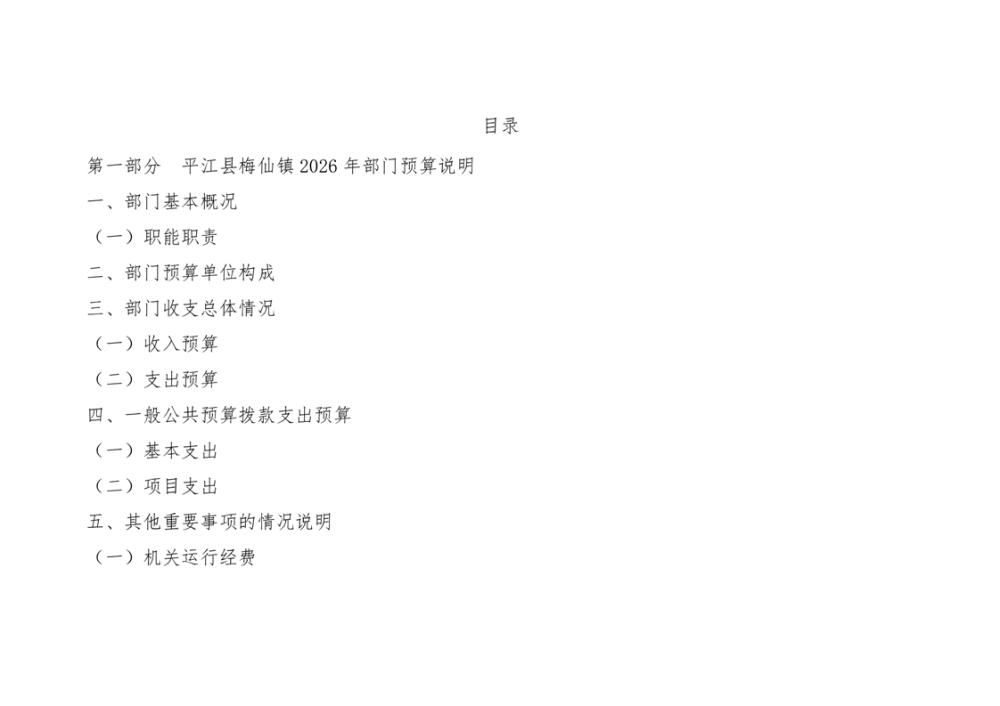 目录

第一部分 平江县梅仙镇2026年部门预算说明

一、部门基本概况

（一）职能职责

二、部门预算单位构成

三、部门收支总体情况

（一）收入预算

（二）支出预算

四、一般公共预算拨款支出预算

（一）基本支出

（二）项目支出

五、其他重要事项的情况说明

（一）机关运行经费